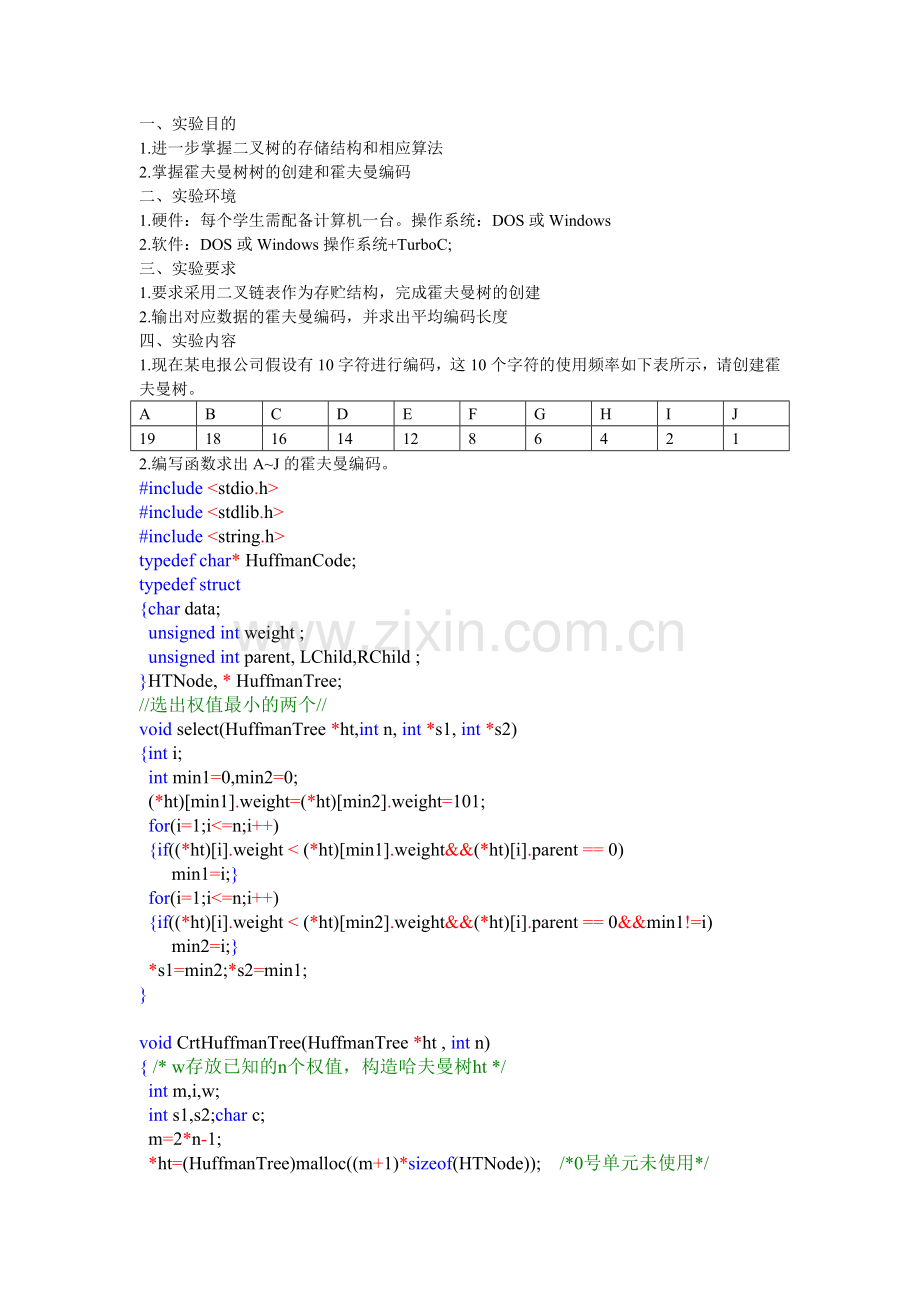 一、实验目的
1.进一步掌握二叉树的存储结构和相应算法
2.掌握霍夫曼树树的创建和霍夫曼编码
二、实验环境
1.硬件：每个学生需配备计算机一台。操作系统：DOS 或 Windows
2.软件：DOS 或 Windows 操作系统+TurboC;
三、实验要求
1.要求采用二叉链表作为存贮结构，完成霍夫曼树的创建
2.输出对应数据的霍夫曼编码，并求出平均编码长度
四、实验内容
1.现在某电报公司假设有 10 字符进行编码，这 10 个字符的使用频率如下表所示，请创建霍夫曼树。

| A | B | C | D | E | F | G | H | I | J |
|---|---|---|---|---|---|---|---|---|---|
| 19 | 18 | 16 | 14 | 12 | 8 | 6 | 4 | 2 | 1 |

2.编写函数求出 A~J 的霍夫曼编码。
#include <stdio.h>
#include <stdlib.h>
#include <string.h>
typedef char* HuffmanCode;
typedef struct
{char data;
 unsigned int weight ;
 unsigned int parent, LChild,RChild ;
}HTNode, * HuffmanTree;
//选出权值最小的两个//
void select(HuffmanTree *ht,int n, int *s1, int *s2)
{int i;
 int min1=0,min2=0;
 (*ht)[min1].weight=(*ht)[min2].weight=101;
 for(i=1;i<=n;i++)
  {if((*ht)[i].weight < (*ht)[min1].weight&&(*ht)[i].parent == 0)
    min1=i;}
 for(i=1;i<=n;i++)
  {if((*ht)[i].weight < (*ht)[min2].weight&&(*ht)[i].parent == 0&&min1!=i)
    min2=i;}
 *s1=min2;*s2=min1;
}

void CrtHuffmanTree(HuffmanTree *ht , int n)
{ /* w存放已知的n个权值，构造哈夫曼树ht */
 int m,i,w;
 int s1,s2;char c;
 m=2*n-1;
 *ht=(HuffmanTree)malloc((m+1)*sizeof(HTNode));  /*0号单元未使用*/

www.zixin.com.cn